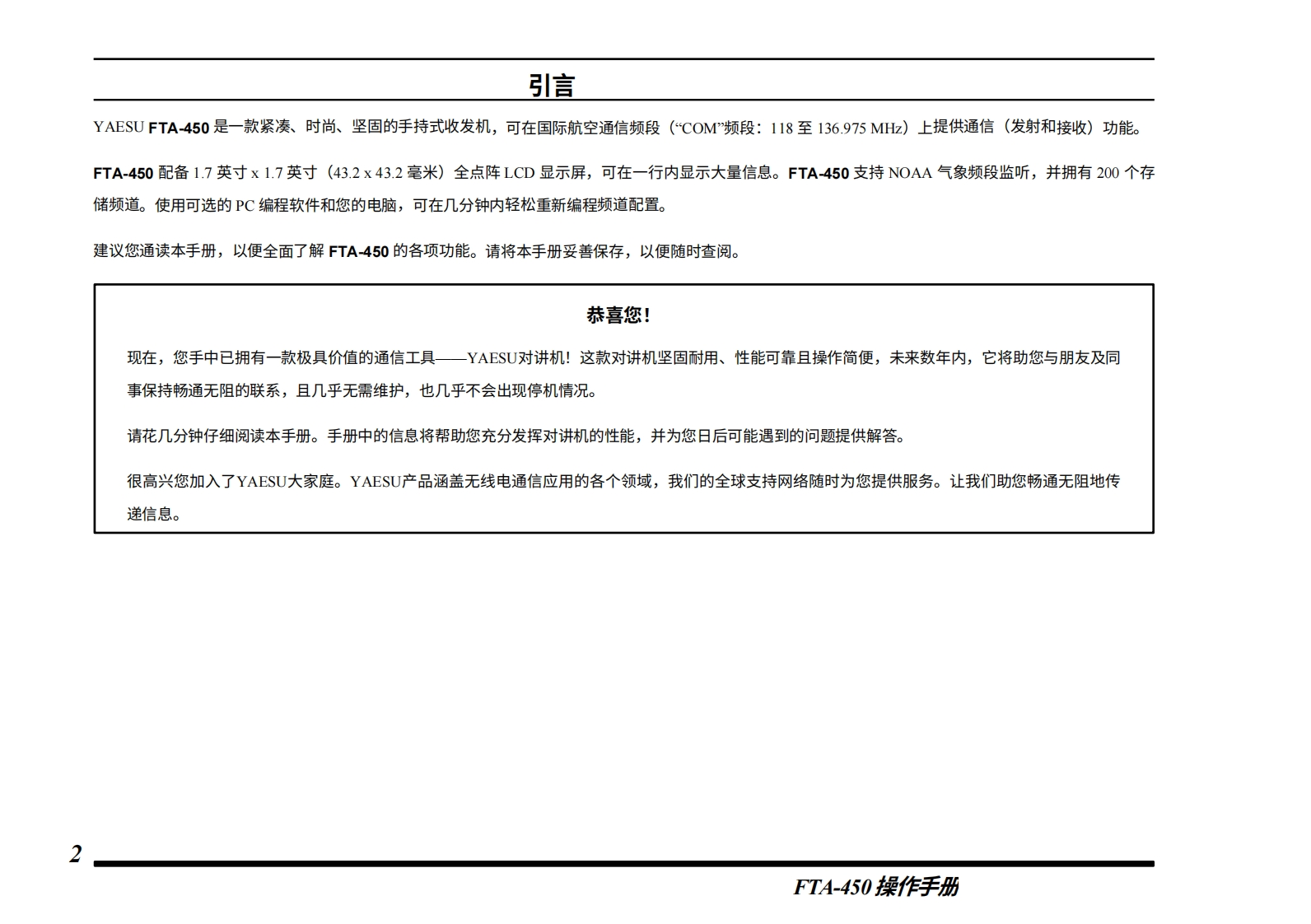 引言

YAESU FTA-450 是一款紧凑、时尚、坚固的手持式收发机，可在国际航空通信频段（“COM”频段：118 至 136.975 MHz）上提供通信（发射和接收）功能。

FTA-450 配备 1.7 英寸 x 1.7 英寸（43.2 x 43.2 毫米）全点阵 LCD 显示屏，可在一行内显示大量信息。FTA-450 支持 NOAA 气象频段监听，并拥有 200 个存储频道。使用可选的 PC 编程软件和您的电脑，可在几分钟内轻松重新编程频道配置。

建议您通读本手册，以便全面了解 FTA-450 的各项功能。请将本手册妥善保存，以便随时查阅。

恭喜您！

现在，您手中已拥有一款极具价值的通信工具——YAESU对讲机！这款对讲机坚固耐用、性能可靠且操作简便，未来数年内，它将助您与朋友及同事保持畅通无阻的联系，且几乎无需维护，也几乎不会出现停机情况。

请花几分钟仔细阅读本手册。手册中的信息将帮助您充分发挥对讲机的性能，并为您日后可能遇到的问题提供解答。

很高兴您加入了YAESU大家庭。YAESU产品涵盖无线电通信应用的各个领域，我们的全球支持网络随时为您提供服务。让我们助您畅通无阻地传递信息。

2

FTA-450 操作手册